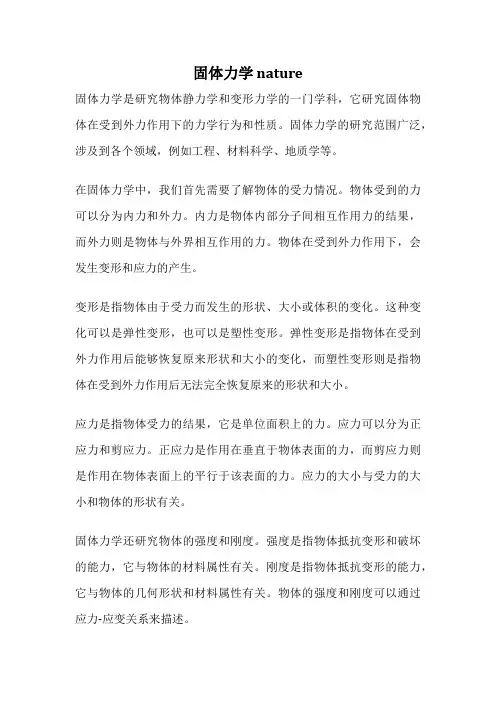 固体力学 nature

固体力学是研究物体静力学和变形力学的一门学科，它研究固体物体在受到外力作用下的力学行为和性质。固体力学的研究范围广泛，涉及到各个领域，例如工程、材料科学、地质学等。

在固体力学中，我们首先需要了解物体的受力情况。物体受到的力可以分为内力和外力。内力是物体内部分子间相互作用力的结果，而外力则是物体与外界相互作用的力。物体在受到外力作用下，会发生变形和应力的产生。

变形是指物体由于受力而发生的形状、大小或体积的变化。这种变化可以是弹性变形，也可以是塑性变形。弹性变形是指物体在受到外力作用后能够恢复原来形状和大小的变化，而塑性变形则是指物体在受到外力作用后无法完全恢复原来的形状和大小。

应力是指物体受力的结果，它是单位面积上的力。应力可以分为正应力和剪应力。正应力是作用在垂直于物体表面的力，而剪应力则是作用在物体表面上的平行于该表面的力。应力的大小与受力的大小和物体的形状有关。

固体力学还研究物体的强度和刚度。强度是指物体抵抗变形和破坏的能力，它与物体的材料属性有关。刚度是指物体抵抗变形的能力，它与物体的几何形状和材料属性有关。物体的强度和刚度可以通过应力-应变关系来描述。